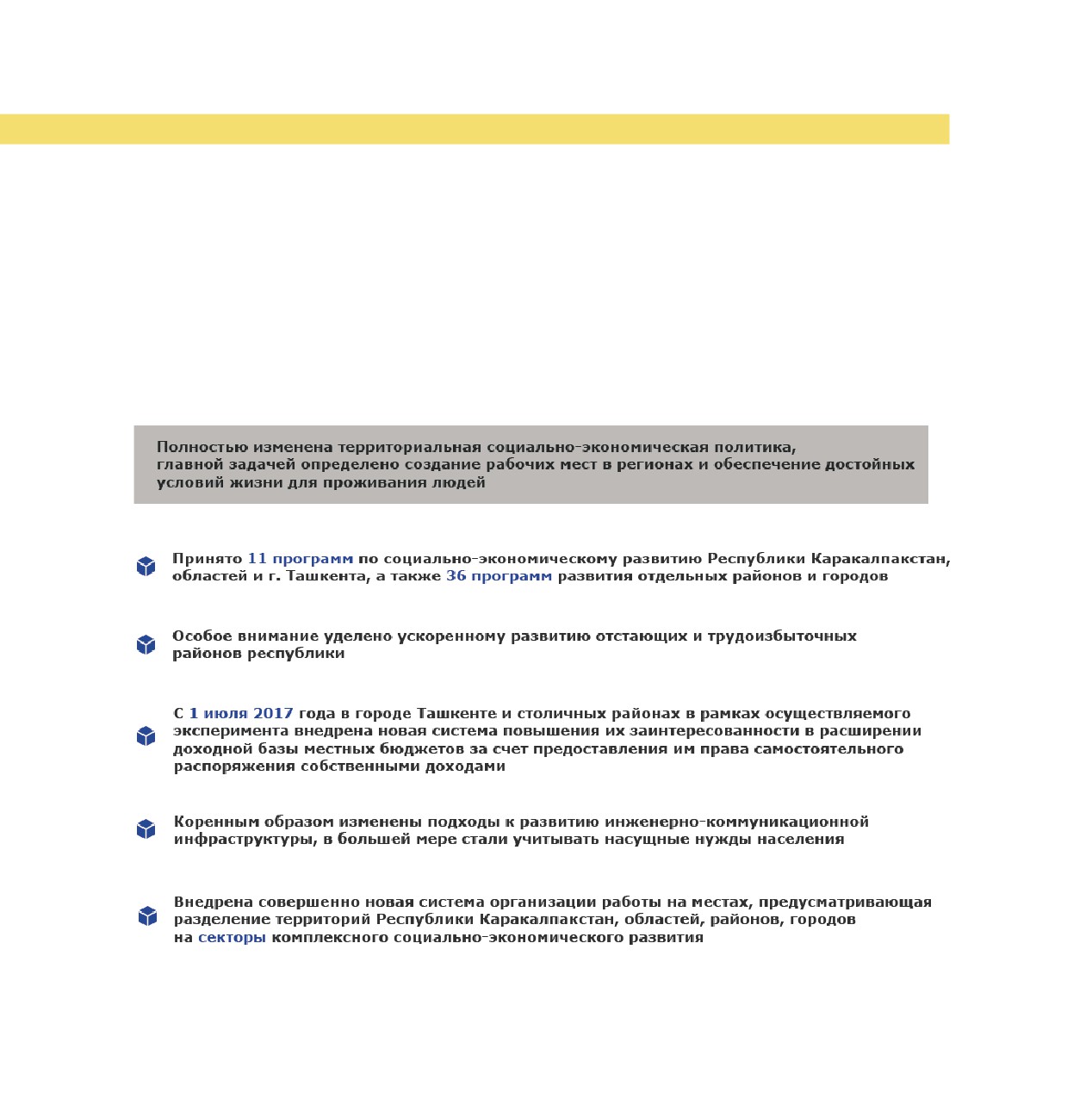 Полностью изменена территориальная социально-экономическая политика, главной задачей определено создание рабочих мест в регионах и обеспечение достойных условий жизни для проживания людей

Принято 11 программ по социально-экономическому развитию Республики Каракалпакстан, областей и г. Ташкента, а также 36 программ развития отдельных районов и городов

Особое внимание уделено ускоренному развитию отстающих и трудоизбыточных районов республики

С 1 июля 2017 года в городе Ташкенте и столичных районах в рамках осуществляемого эксперимента внедрена новая система повышения их заинтересованности в расширении доходной базы местных бюджетов за счет предоставления им права самостоятельного распоряжения собственными доходами

Коренным образом изменены подходы к развитию инженерно-коммуникационной инфраструктуры, в большей мере стали учитывать насущные нужды населения

Внедрена совершенно новая система организации работы на местах, предусматривающая разделение территорий Республики Каракалпакстан, областей, районов, городов на секторы комплексного социально-экономического развития